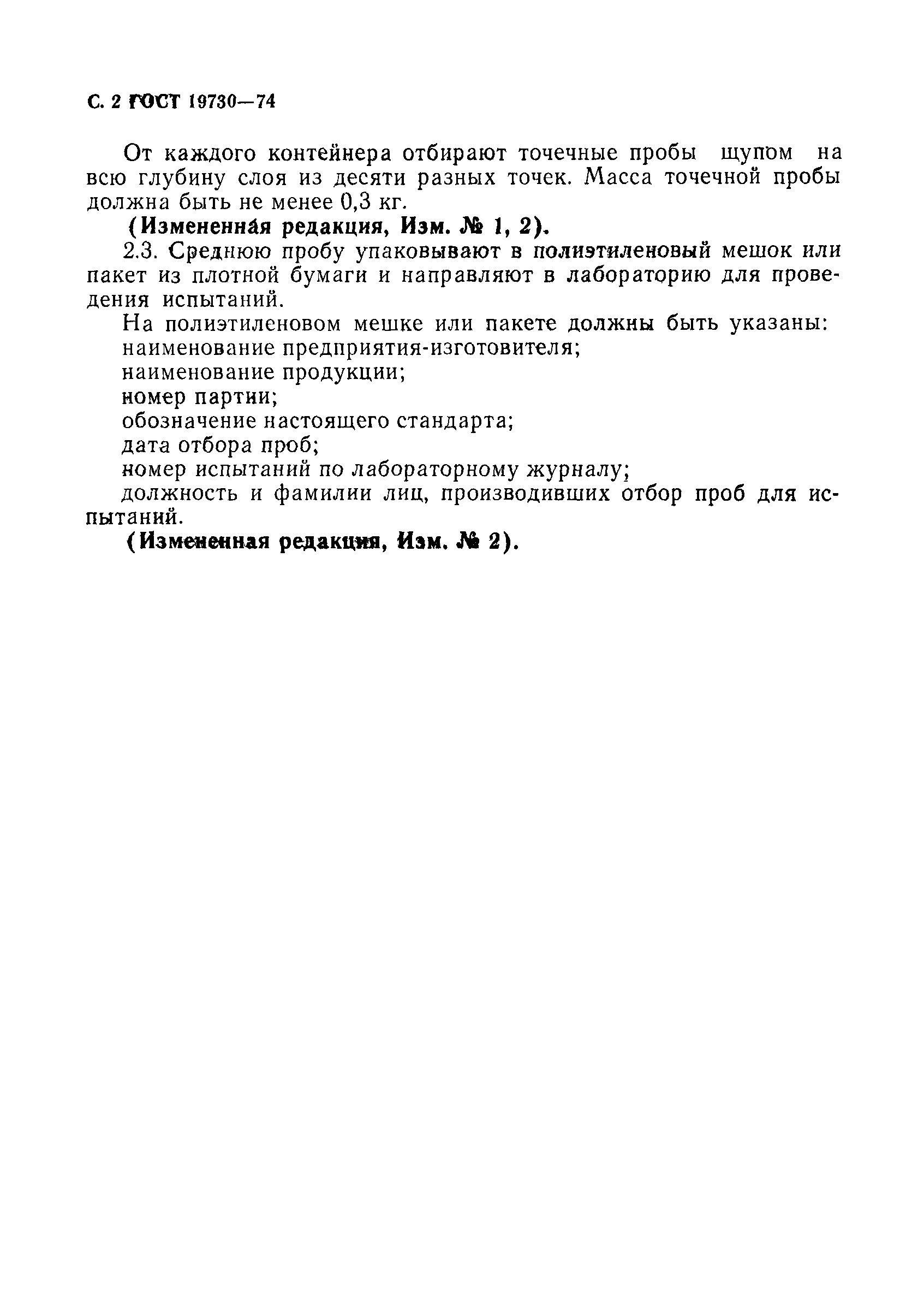 С. 2 ГОСТ 19730—74

От каждого контейнера отбирают точечные пробы щупом на всю глубину слоя из десяти разных точек. Масса точечной пробы должна быть не менее 0,3 кг.

(Измененная редакция, Изм. № 1, 2).

2.3. Среднюю пробу упаковывают в полиэтиленовый мешок или пакет из плотной бумаги и направляют в лабораторию для проведения испытаний.

На полиэтиленовом мешке или пакете должны быть указаны:
наименование предприятия-изготовителя;
наименование продукции;
номер партии;
обозначение настоящего стандарта;
дата отбора проб;
номер испытаний по лабораторному журналу;
должность и фамилии лиц, производивших отбор проб для испытаний.

(Измененная редакция, Изм. № 2).